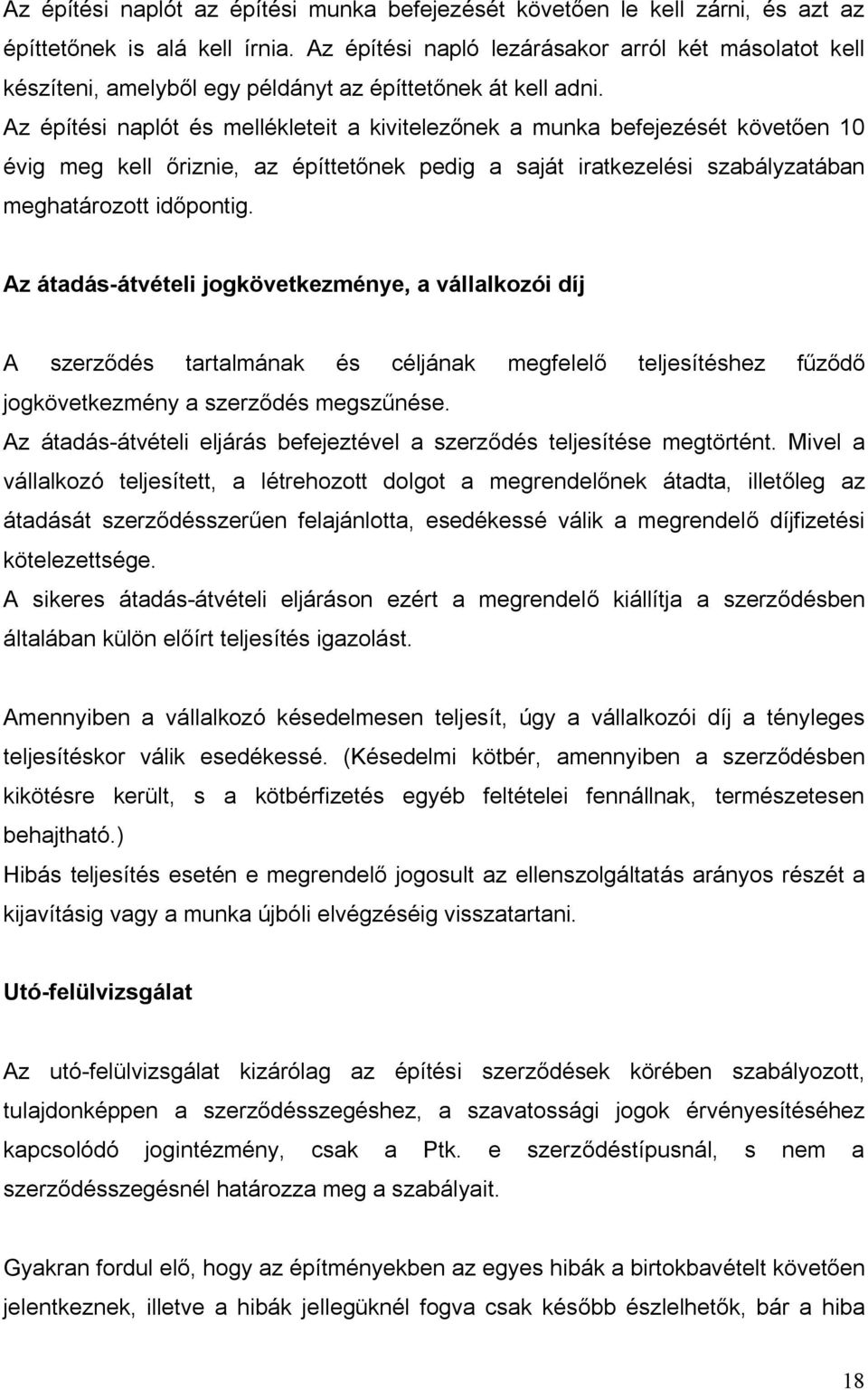 Az építési naplót az építési munka befejezését követően le kell zárni, és azt az építtetőnek is alá kell írnia. Az építési napló lezárásakor arról két másolatot kell készíteni, amelyből egy példányt az építtetőnek át kell adni.
Az építési naplót és mellékleteit a kivitelezőnek a munka befejezését követően 10 évig meg kell őriznie, az építtetőnek pedig a saját iratkezelési szabályzatában meghatározott időpontig.

Az átadás-átvételi jogkövetkezménye, a vállalkozói díj

A szerződés tartalmának és céljának megfelelő teljesítéshez fűződő jogkövetkezmény a szerződés megszűnése.
Az átadás-átvételi eljárás befejeztével a szerződés teljesítése megtörtént. Mivel a vállalkozó teljesített, a létrehozott dolgot a megrendelőnek átadta, illetőleg az átadását szerződésszerűen felajánlotta, esedékessé válik a megrendelő díjfizetési kötelezettsége.
A sikeres átadás-átvételi eljáráson ezért a megrendelő kiállítja a szerződésben általában külön előírt teljesítés igazolást.

Amennyiben a vállalkozó késedelmesen teljesít, úgy a vállalkozói díj a tényleges teljesítéskor válik esedékessé. (Késedelmi kötbér, amennyiben a szerződésben kikötésre került, s a kötbérfizetés egyéb feltételei fennállnak, természetesen behajtható.)
Hibás teljesítés esetén e megrendelő jogosult az ellenszolgáltatás arányos részét a kijavításig vagy a munka újbóli elvégzéséig visszatartani.

Utó-felülvizsgálat

Az utó-felülvizsgálat kizárólag az építési szerződések körében szabályozott, tulajdonképpen a szerződésszegéshez, a szavatossági jogok érvényesítéséhez kapcsolódó jogintézmény, csak a Ptk. e szerződéstípusnál, s nem a szerződésszegésnél határozza meg a szabályait.

Gyakran fordul elő, hogy az építményekben az egyes hibák a birtokbavételt követően jelentkeznek, illetve a hibák jellegüknél fogva csak később észlelhetők, bár a hiba

18